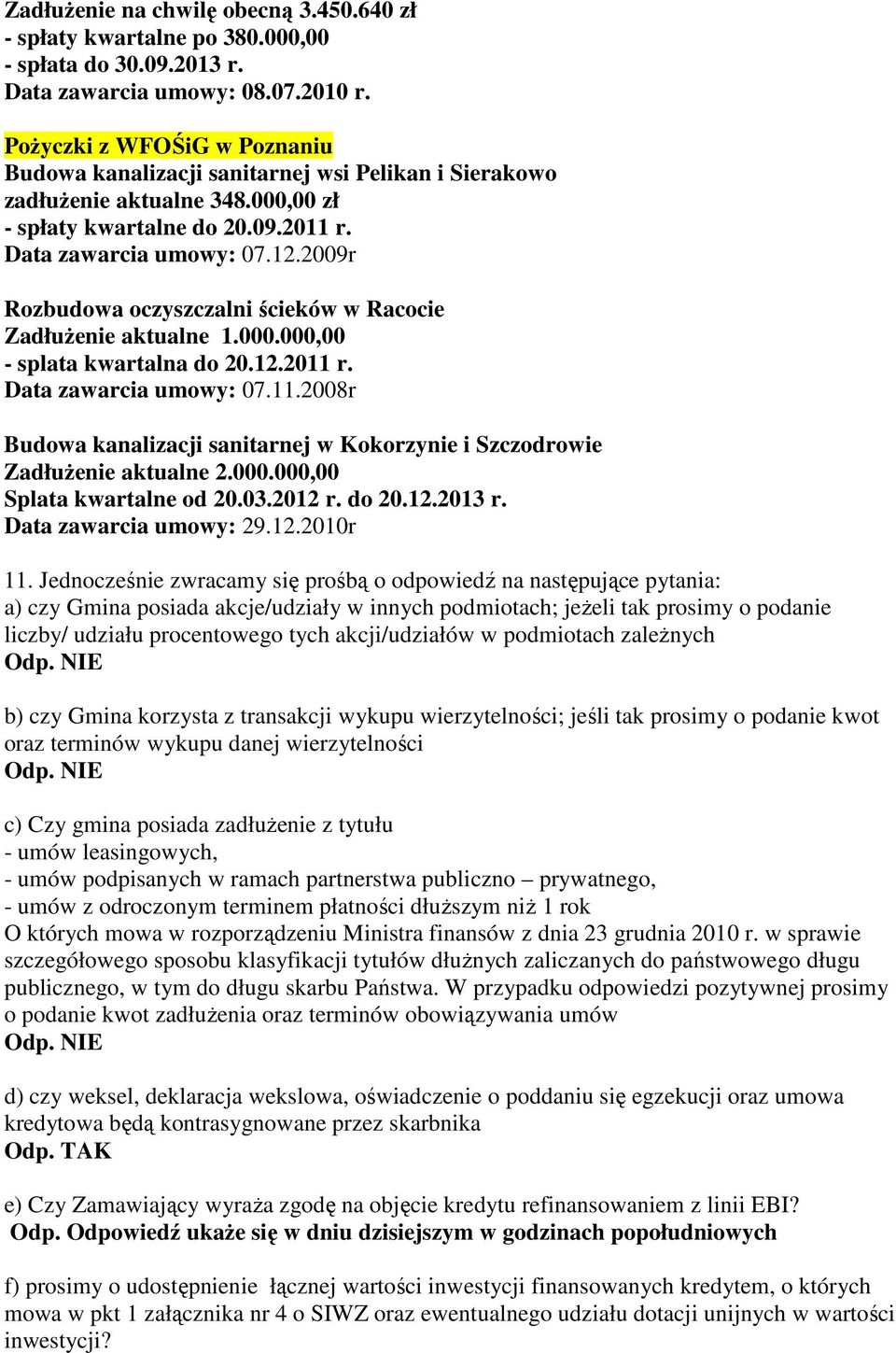 Zadłużenie na chwilę obecną 3.450.640 zł
- spłaty kwartalne po 380.000,00
- spłata do 30.09.2013 r.
Data zawarcia umowy: 08.07.2010 r.

Pożyczki z WFOŚiG w Poznaniu
Budowa kanalizacji sanitarnej wsi Pelikan i Sierakowo
zadłużenie aktualne 348.000,00 zł
- spłaty kwartalne do 20.09.2011 r.
Data zawarcia umowy: 07.12.2009r

Rozbudowa oczyszczalni ścieków w Racocie
Zadłużenie aktualne 1.000.000,00
- splata kwartalna do 20.12.2011 r.
Data zawarcia umowy: 07.11.2008r

Budowa kanalizacji sanitarnej w Kokorzynie i Szczodrowie
Zadłużenie aktualne 2.000.000,00
Splata kwartalne od 20.03.2012 r. do 20.12.2013 r.
Data zawarcia umowy: 29.12.2010r

11. Jednocześnie zwracamy się prośbą o odpowiedź na następujące pytania:
a) czy Gmina posiada akcje/udziały w innych podmiotach; jeżeli tak prosimy o podanie liczby/ udziału procentowego tych akcji/udziałów w podmiotach zależnych
Odp. NIE

b) czy Gmina korzysta z transakcji wykupu wierzytelności; jeśli tak prosimy o podanie kwot oraz terminów wykupu danej wierzytelności
Odp. NIE

c) Czy gmina posiada zadłużenie z tytułu
- umów leasingowych,
- umów podpisanych w ramach partnerstwa publiczno – prywatnego,
- umów z odroczonym terminem płatności dłuższym niż 1 rok
O których mowa w rozporządzeniu Ministra finansów z dnia 23 grudnia 2010 r. w sprawie szczegółowego sposobu klasyfikacji tytułów dłużnych zaliczanych do państwowego długu publicznego, w tym do długu skarbu Państwa. W przypadku odpowiedzi pozytywnej prosimy o podanie kwot zadłużenia oraz terminów obowiązywania umów
Odp. NIE

d) czy weksel, deklaracja wekslowa, oświadczenie o poddaniu się egzekucji oraz umowa kredytowa będą kontrasygnowane przez skarbnika
Odp. TAK

e) Czy Zamawiający wyraża zgodę na objęcie kredytu refinansowaniem z linii EBI?
Odp. Odpowiedź ukaże się w dniu dzisiejszym w godzinach popołudniowych

f) prosimy o udostępnienie łącznej wartości inwestycji finansowanych kredytem, o których mowa w pkt 1 załącznika nr 4 o SIWZ oraz ewentualnego udziału dotacji unijnych w wartości inwestycji?